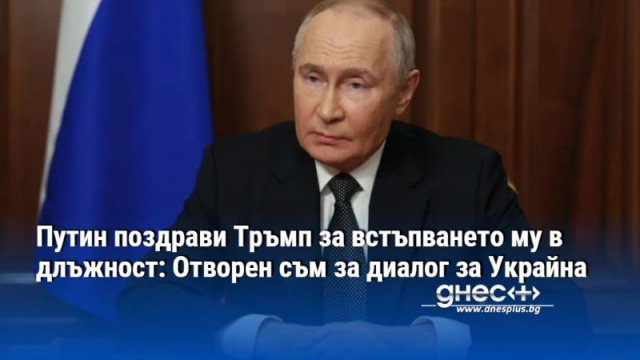 Путин поздрави Тръмп за встъпването му в длъжност: Отворен съм за диалог за Украйна

днес+

www.dnesplus.bg